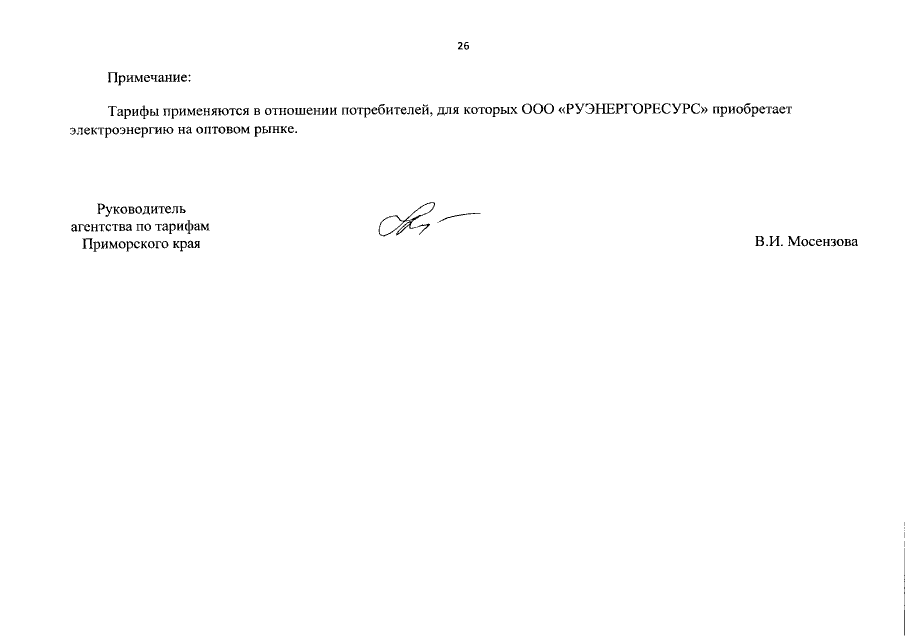 26

Примечание:

Тарифы применяются в отношении потребителей, для которых ООО «РУЭНЕРГОРЕСУРС» приобретает электроэнергию на оптовом рынке.

Руководитель агентства по тарифам Приморского края

В.И. Мосензова